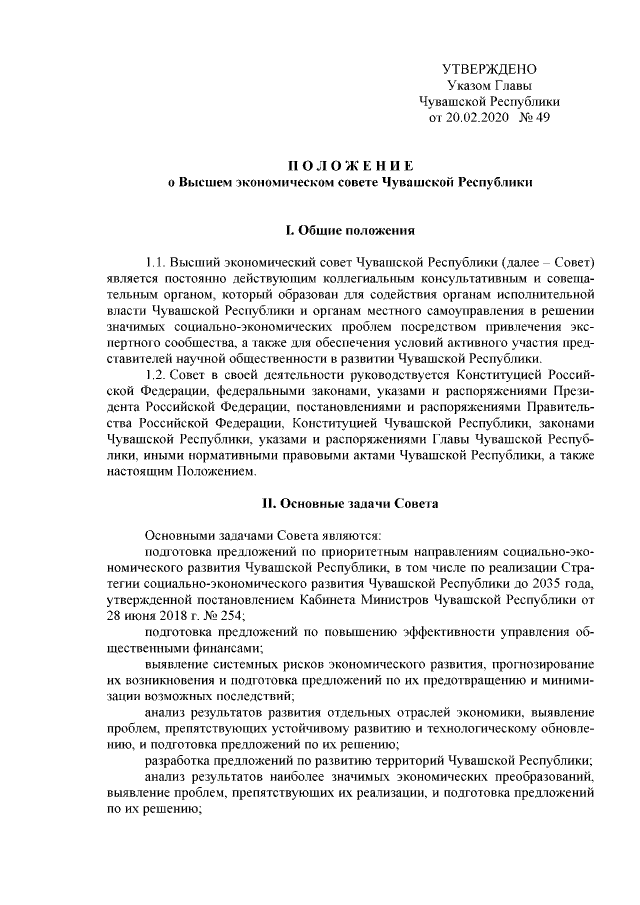 УТВЕРЖДЕНО
Указом Главы
Чувашской Республики
от 20.02.2020 № 49

ПОЛОЖЕНИЕ
о Высшем экономическом совете Чувашской Республики

I. Общие положения

1.1. Высший экономический совет Чувашской Республики (далее – Совет) является постоянно действующим коллегиальным консультативным и совещательным органом, который образован для содействия органам исполнительной власти Чувашской Республики и органам местного самоуправления в решении значимых социально-экономических проблем посредством привлечения экспертного сообщества, а также для обеспечения условий активного участия представителей научной общественности в развитии Чувашской Республики.

1.2. Совет в своей деятельности руководствуется Конституцией Российской Федерации, федеральными законами, указами и распоряжениями Президента Российской Федерации, постановлениями и распоряжениями Правительства Российской Федерации, Конституцией Чувашской Республики, законами Чувашской Республики, указами и распоряжениями Главы Чувашской Республики, иными нормативными правовыми актами Чувашской Республики, а также настоящим Положением.

II. Основные задачи Совета

Основными задачами Совета являются:

подготовка предложений по приоритетным направлениям социально-экономического развития Чувашской Республики, в том числе по реализации Стратегии социально-экономического развития Чувашской Республики до 2035 года, утвержденной постановлением Кабинета Министров Чувашской Республики от 28 июня 2018 г. № 254;

подготовка предложений по повышению эффективности управления общественными финансами;

выявление системных рисков экономического развития, прогнозирование их возникновения и подготовка предложений по их предотвращению и минимизации возможных последствий;

анализ результатов развития отдельных отраслей экономики, выявление проблем, препятствующих устойчивому развитию и технологическому обновлению, и подготовка предложений по их решению;

разработка предложений по развитию территорий Чувашской Республики;

анализ результатов наиболее значимых экономических преобразований, выявление проблем, препятствующих их реализации, и подготовка предложений по их решению;